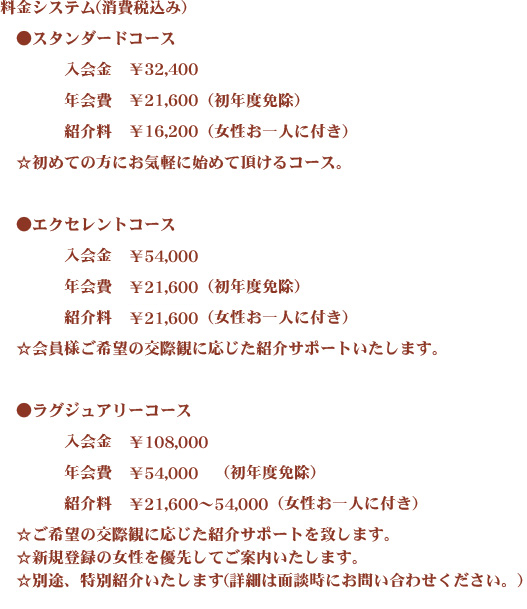 料金システム(消費税込み)

●スタンダードコース

入会金　￥32,400

年会費　￥21,600（初年度免除）

紹介料　￥16,200（女性お一人に付き）

☆初めての方にお気軽に始めて頂けるコース。

●エクセレントコース

入会金　￥54,000

年会費　￥21,600（初年度免除）

紹介料　￥21,600（女性お一人に付き）

☆会員様ご希望の交際観に応じた紹介サポートいたします。

●ラグジュアリーコース

入会金　￥108,000

年会費　￥54,000　（初年度免除）

紹介料　￥21,600～54,000（女性お一人に付き）

☆ご希望の交際観に応じた紹介サポートを致します。
☆新規登録の女性を優先してご案内いたします。
☆別途、特別紹介いたします(詳細は面談時にお問い合わせください。)